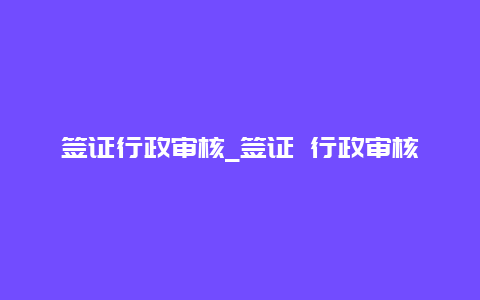 签证行政审核_签证 行政审核